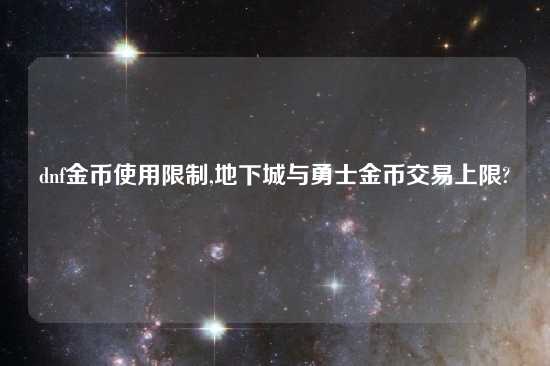 dnf金币使用限制,地下城与勇士金币交易上限?